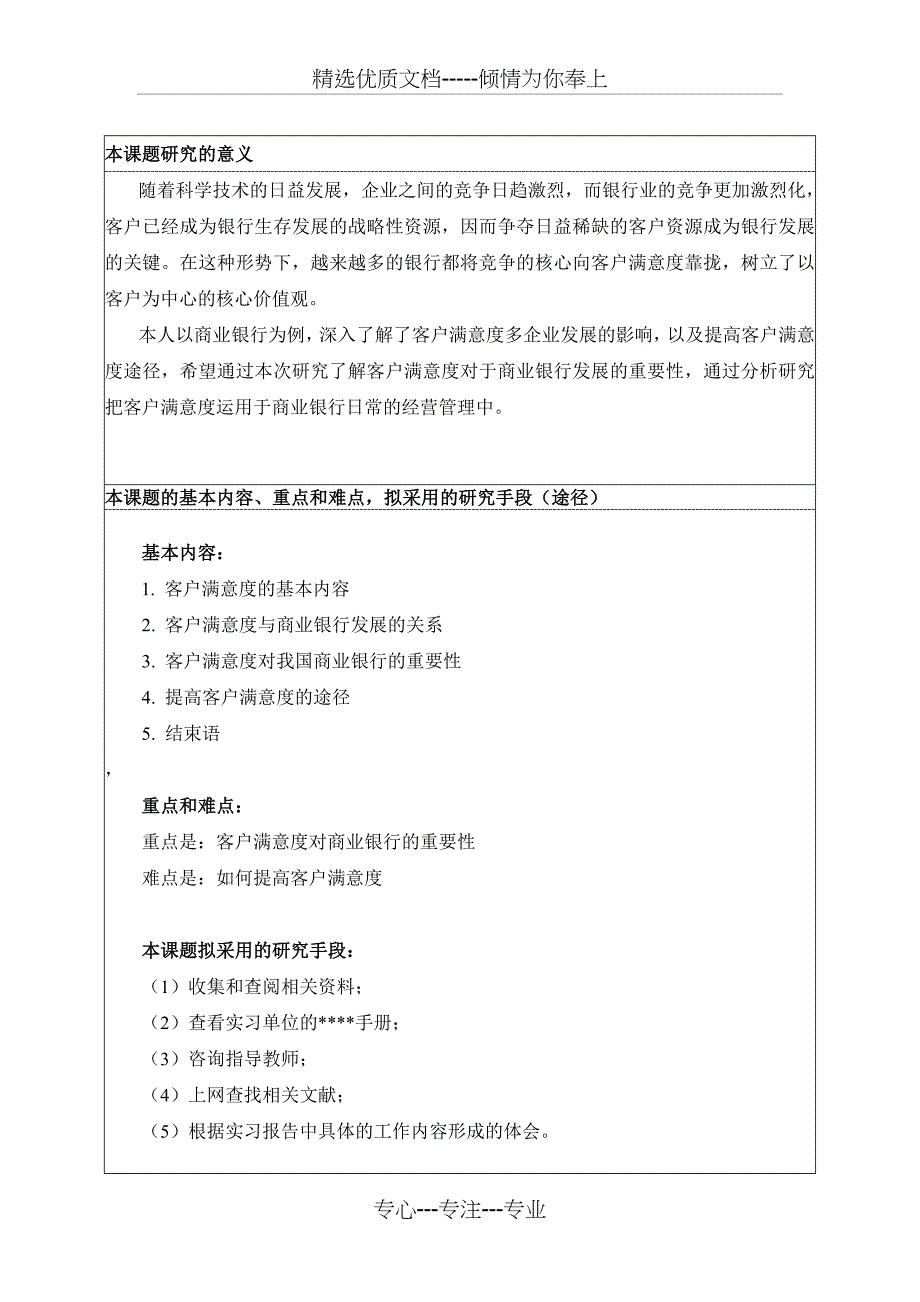 精选优质文档-----倾情为你奉上

本课题研究的意义

随着科学技术的日益发展，企业之间的竞争日趋激烈，而银行业的竞争更加激烈化，客户已经成为银行生存发展的战略性资源，因而争夺日益稀缺的客户资源成为银行发展的关键。在这种形势下，越来越多的银行都将竞争的核心向客户满意度靠拢，树立了以客户为中心的核心价值观。

本人以商业银行为例，深入了解了客户满意度多企业发展的影响，以及提高客户满意度途径，希望通过本次研究了解客户满意度对于商业银行发展的重要性，通过分析研究把客户满意度运用于商业银行日常的经营管理中。

本课题的基本内容、重点和难点，拟采用的研究手段（途径）

基本内容：

1. 客户满意度的基本内容

2. 客户满意度与商业银行发展的关系

3. 客户满意度对我国商业银行的重要性

4. 提高客户满意度的途径

5. 结束语

，

重点和难点：

重点是：客户满意度对商业银行的重要性

难点是：如何提高客户满意度

本课题拟采用的研究手段：

（1）收集和查阅相关资料；

（2）查看实习单位的****手册；

（3）咨询指导教师；

（4）上网查找相关文献；

（5）根据实习报告中具体的工作内容形成的体会。

专心---专注---专业